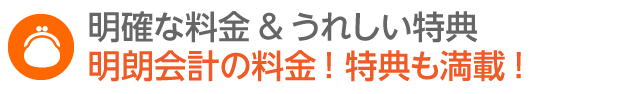 明確な料金 & うれしい特典
明朗会計の料金！特典も満載！